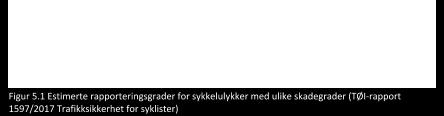 Figur 5.1 Estimerte rapporteringsgrader for sykkelulykker med ulike skadegrader (TØI-rapport 1597/2017 Trafikksikkerhet for syklister)